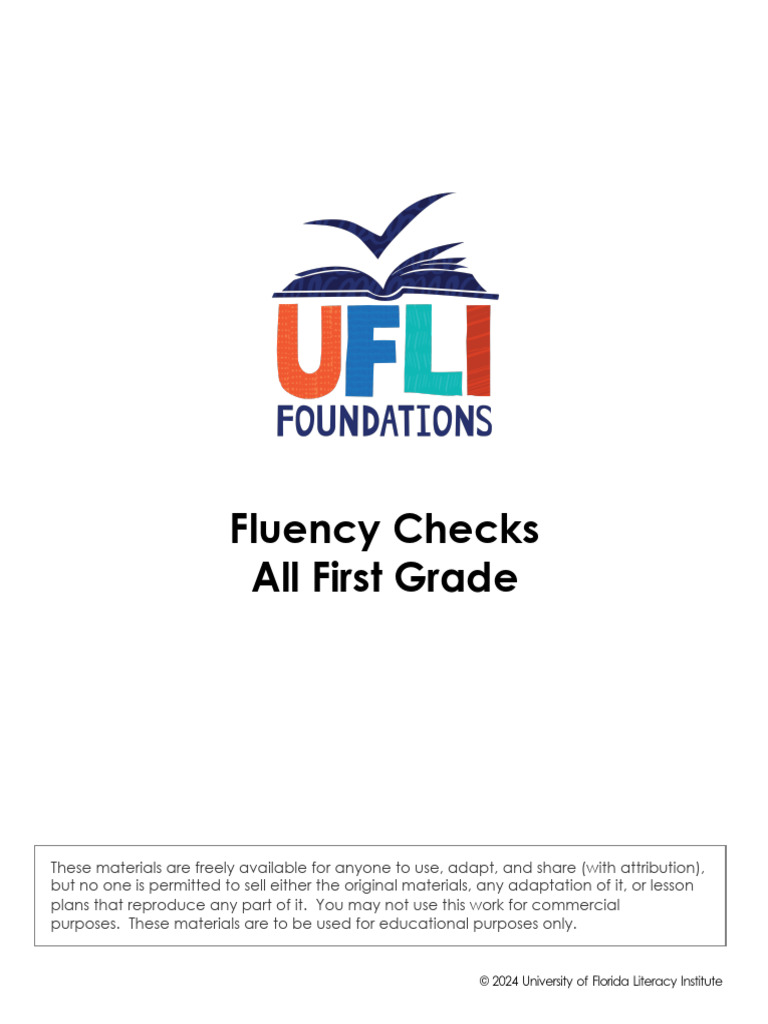 UFLI
FOUNDATIONS

Fluency Checks
All First Grade

These materials are freely available for anyone to use, adapt, and share (with attribution), but no one is permitted to sell either the original materials, any adaptation of it, or lesson plans that reproduce any part of it. You may not use this work for commercial purposes. These materials are to be used for educational purposes only.

© 2024 University of Florida Literacy Institute